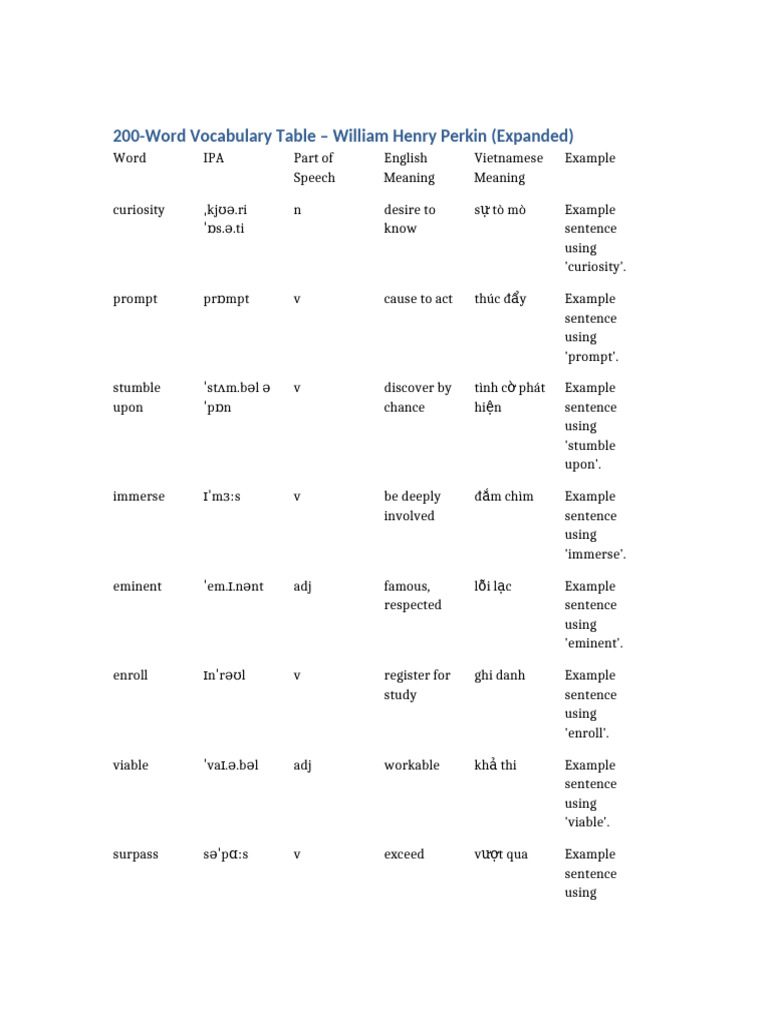 200-Word Vocabulary Table – William Henry Perkin (Expanded)

| Word | IPA | Part of Speech | English Meaning | Vietnamese Meaning | Example |
|---|---|---|---|---|---|
| curiosity | ˌkjʊə.ri ˈɒs.ə.ti | n | desire to know | sự tò mò | Example sentence using 'curiosity'. |
| prompt | prɒmpt | v | cause to act | thúc đẩy | Example sentence using 'prompt'. |
| stumble upon | ˈstʌm.bəl ə ˈpɒn | v | discover by chance | tình cờ phát hiện | Example sentence using 'stumble upon'. |
| immerse | ɪˈmɜːs | v | be deeply involved | đắm chìm | Example sentence using 'immerse'. |
| eminent | ˈem.ɪ.nənt | adj | famous, respected | lỗi lạc | Example sentence using 'eminent'. |
| enroll | ɪnˈrəʊl | v | register for study | ghi danh | Example sentence using 'enroll'. |
| viable | ˈvaɪ.ə.bəl | adj | workable | khả thi | Example sentence using 'viable'. |
| surpass | səˈpɑːs | v | exceed | vượt qua | Example sentence using |